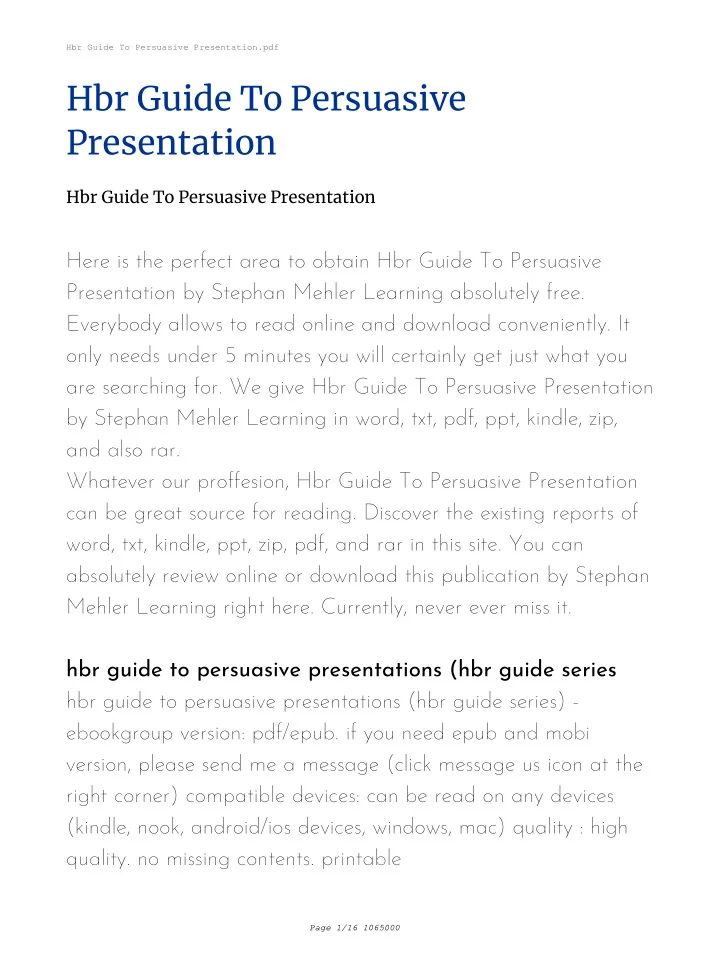 Hbr Guide To Persuasive Presentation.pdf

Hbr Guide To Persuasive Presentation

Hbr Guide To Persuasive Presentation

Here is the perfect area to obtain Hbr Guide To Persuasive Presentation by Stephan Mehler Learning absolutely free. Everybody allows to read online and download conveniently. It only needs under 5 minutes you will certainly get just what you are searching for. We give Hbr Guide To Persuasive Presentation by Stephan Mehler Learning in word, txt, pdf, ppt, kindle, zip, and also rar.
Whatever our proffesion, Hbr Guide To Persuasive Presentation can be great source for reading. Discover the existing reports of word, txt, kindle, ppt, zip, pdf, and rar in this site. You can absolutely review online or download this publication by Stephan Mehler Learning right here. Currently, never ever miss it.

hbr guide to persuasive presentations (hbr guide series

hbr guide to persuasive presentations (hbr guide series) - ebookgroup version: pdf/epub. if you need epub and mobi version, please send me a message (click message us icon at the right corner) compatible devices: can be read on any devices (kindle, nook, android/ios devices, windows, mac) quality : high quality. no missing contents. printable

Page 1/16 1065000